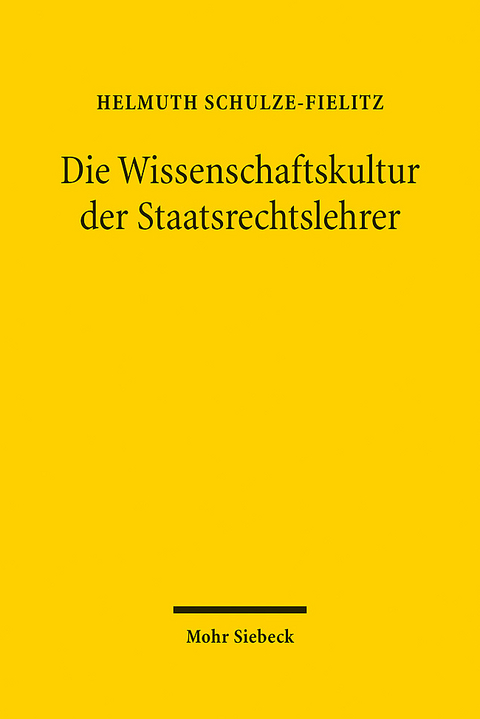 HELMUTH SCHULZE-FIELITZ

Die Wissenschaftskultur der Staatsrechtslehrer

Mohr Siebeck